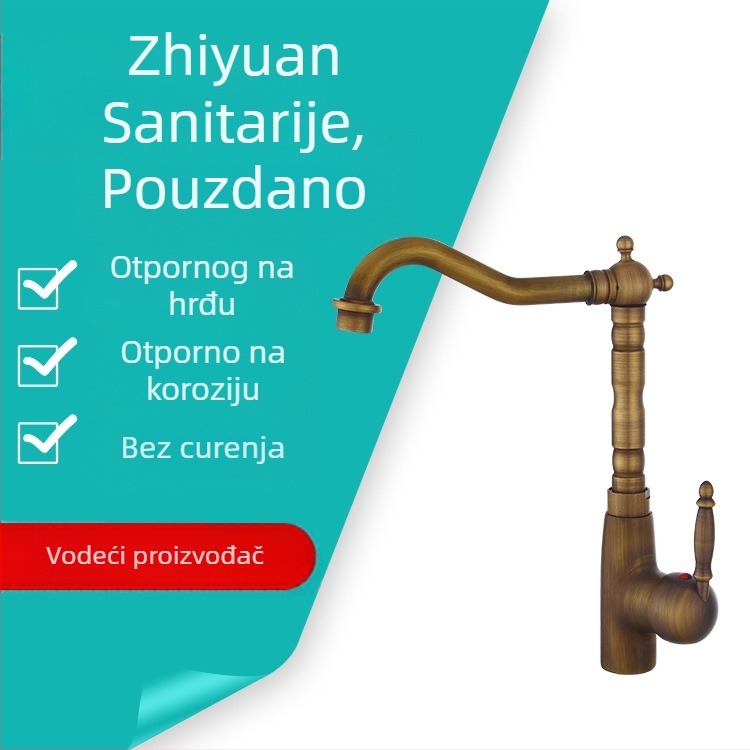 Zhiyuan Sanitarije, Pouzdano

Otpornog na hrđu

Otporno na koroziju

Bez curenja

Vodeći proizvođač